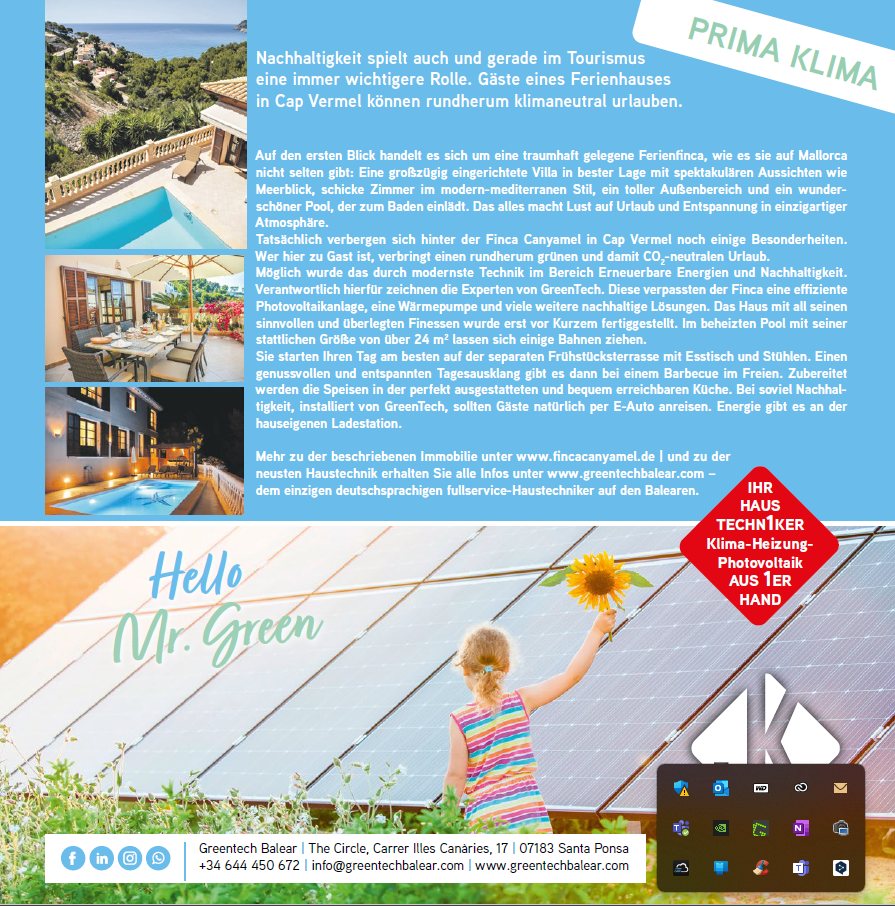 PRIMA KLIMA

Nachhaltigkeit spielt auch und gerade im Tourismus eine immer wichtigere Rolle. Gäste eines Ferienhauses in Cap Vermel können rundherum klimaneutral urlauben.

Auf den ersten Blick handelt es sich um eine traumhaft gelegene Ferienfinca, wie es sie auf Mallorca nicht selten gibt: Eine großzügig eingerichtete Villa in bester Lage mit spektakulären Aussichten wie Meerblick, schicke Zimmer im modern-mediterranen Stil, ein toller Außenbereich und ein wunderschöner Pool, der zum Baden einlädt. Das alles macht Lust auf Urlaub und Entspannung in einzigartiger Atmosphäre.
Tatsächlich verbergen sich hinter der Finca Canyamel in Cap Vermel noch einige Besonderheiten. Wer hier zu Gast ist, verbringt einen rundherum grünen und damit $CO_2$-neutralen Urlaub.
Möglich wurde das durch modernste Technik im Bereich Erneuerbare Energien und Nachhaltigkeit. Verantwortlich hierfür zeichnen die Experten von GreenTech. Diese verpassten der Finca eine effiziente Photovoltaikanlage, eine Wärmepumpe und viele weitere nachhaltige Lösungen. Das Haus mit all seinen sinnvollen und überlegten Finessen wurde erst vor Kurzem fertiggestellt. Im beheizten Pool mit seiner stattlichen Größe von über 24 m² lassen sich einige Bahnen ziehen.
Sie starten Ihren Tag am besten auf der separaten Frühstücksterrasse mit Esstisch und Stühlen. Einen genussvollen und entspannten Tagesausklang gibt es dann bei einem Barbecue im Freien. Zubereitet werden die Speisen in der perfekt ausgestatteten und bequem erreichbaren Küche. Bei soviel Nachhaltigkeit, installiert von GreenTech, sollten Gäste natürlich per E-Auto anreisen. Energie gibt es an der hauseigenen Ladestation.

Mehr zu der beschriebenen Immobilie unter www.fincacanyamel.de | und zu der neusten Haustechnik erhalten Sie alle Infos unter www.greentechbalear.com – dem einzigen deutschsprachigen fullservice-Haustechniker auf den Balearen.

IHR
HAUS
TECHN1KER
Klima-Heizung-
Photovoltaik
AUS 1ER
HAND

Hello
Mr. Green

Greentech Balear | The Circle, Carrer Illes Canàries, 17 | 07183 Santa Ponsa
+34 644 450 672 | info@greentechbalear.com | www.greentechbalear.com